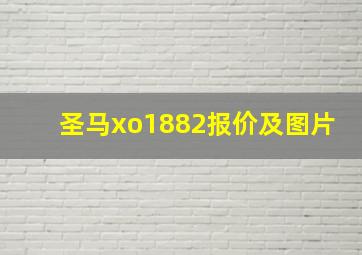 圣马xo1882报价及图片